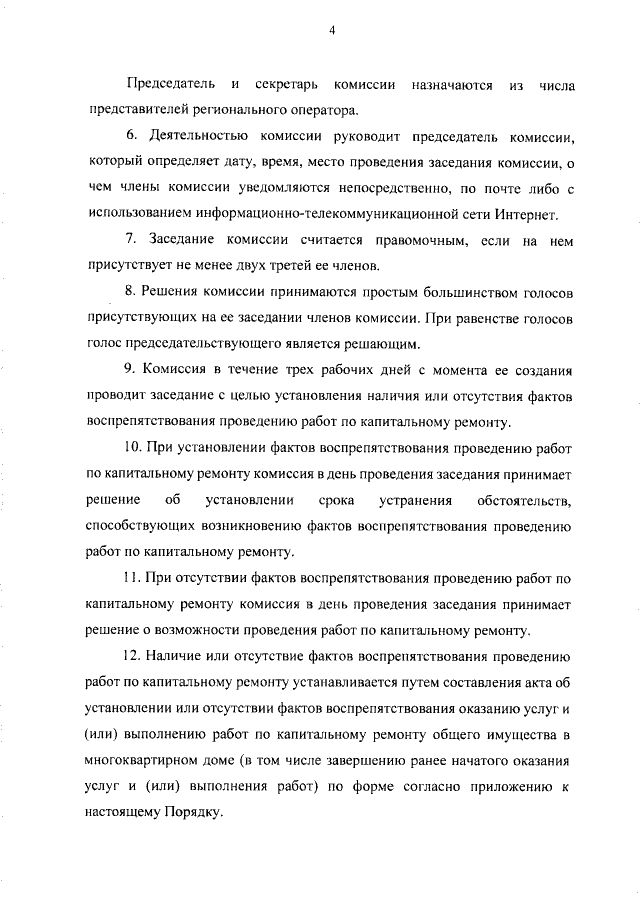 4

Председатель и секретарь комиссии назначаются из числа представителей регионального оператора.

6. Деятельностью комиссии руководит председатель комиссии, который определяет дату, время, место проведения заседания комиссии, о чем члены комиссии уведомляются непосредственно, по почте либо с использованием информационно-телекоммуникационной сети Интернет.

7. Заседание комиссии считается правомочным, если на нем присутствует не менее двух третей ее членов.

8. Решения комиссии принимаются простым большинством голосов присутствующих на ее заседании членов комиссии. При равенстве голосов голос председательствующего является решающим.

9. Комиссия в течение трех рабочих дней с момента ее создания проводит заседание с целью установления наличия или отсутствия фактов воспрепятствования проведению работ по капитальному ремонту.

10. При установлении фактов воспрепятствования проведению работ по капитальному ремонту комиссия в день проведения заседания принимает решение об установлении срока устранения обстоятельств, способствующих возникновению фактов воспрепятствования проведению работ по капитальному ремонту.

11. При отсутствии фактов воспрепятствования проведению работ по капитальному ремонту комиссия в день проведения заседания принимает решение о возможности проведения работ по капитальному ремонту.

12. Наличие или отсутствие фактов воспрепятствования проведению работ по капитальному ремонту устанавливается путем составления акта об установлении или отсутствии фактов воспрепятствования оказанию услуг и (или) выполнению работ по капитальному ремонту общего имущества в многоквартирном доме (в том числе завершению ранее начатого оказания услуг и (или) выполнения работ) по форме согласно приложению к настоящему Порядку.